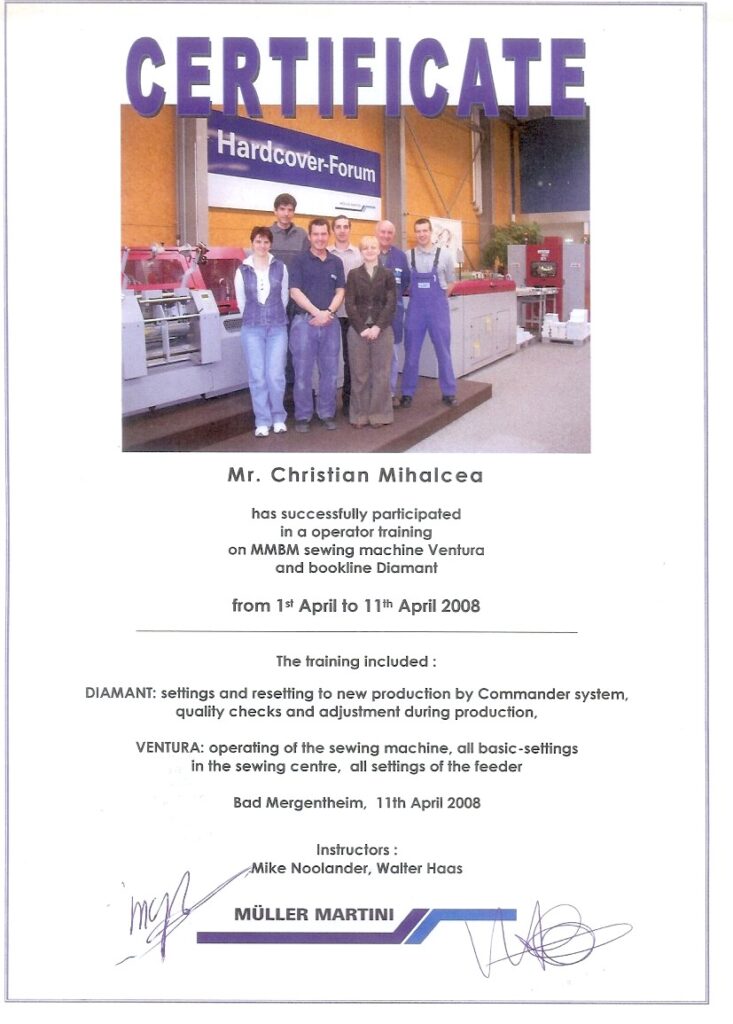 CERTIFICATE

Hardcover-Forum

Mr. Christian Mihalcea

has successfully participated in a operator training on MMBM sewing machine Ventura and bookline Diamant

from 1st April to 11th April 2008

The training included :

DIAMANT: settings and resetting to new production by Commander system, quality checks and adjustment during production,

VENTURA: operating of the sewing machine, all basic-settings in the sewing centre, all settings of the feeder

Bad Mergentheim, 11th April 2008

Instructors :
Mike Noolander, Walter Haas

MÜLLER MARTINI